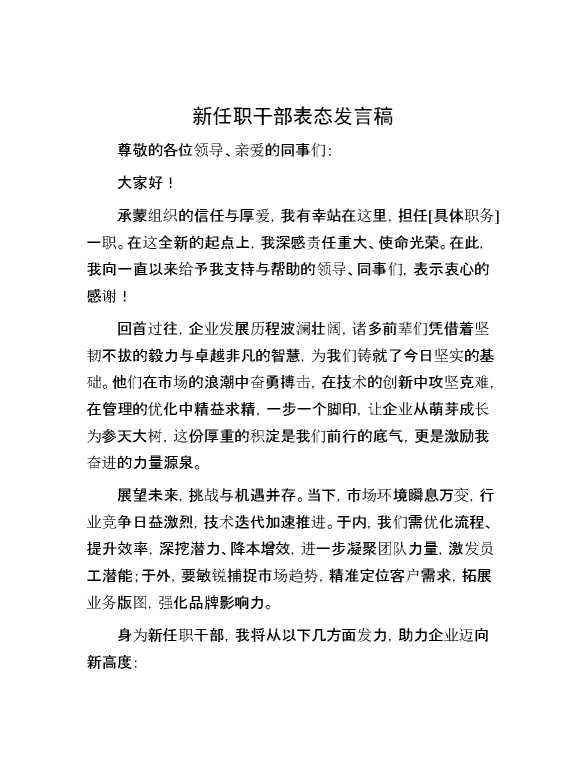 新任职干部表态发言稿

尊敬的各位领导、亲爱的同事们:

大家好！

承蒙组织的信任与厚爱，我有幸站在这里，担任[具体职务]一职。在这全新的起点上，我深感责任重大、使命光荣。在此，我向一直以来给予我支持与帮助的领导、同事们，表示衷心的感谢！

回首过往，企业发展历程波澜壮阔，诸多前辈们凭借着坚韧不拔的毅力与卓越非凡的智慧，为我们铸就了今日坚实的基础。他们在市场的浪潮中奋勇搏击，在技术的创新中攻坚克难，在管理的优化中精益求精，一步一个脚印，让企业从萌芽成长为参天大树，这份厚重的积淀是我们前行的底气，更是激励我奋进的力量源泉。

展望未来，挑战与机遇并存。当下，市场环境瞬息万变，行业竞争日益激烈，技术迭代加速推进。于内，我们需优化流程、提升效率，深挖潜力、降本增效，进一步凝聚团队力量，激发员工潜能；于外，要敏锐捕捉市场趋势，精准定位客户需求，拓展业务版图，强化品牌影响力。

身为新任职干部，我将从以下几方面发力，助力企业迈向新高度: